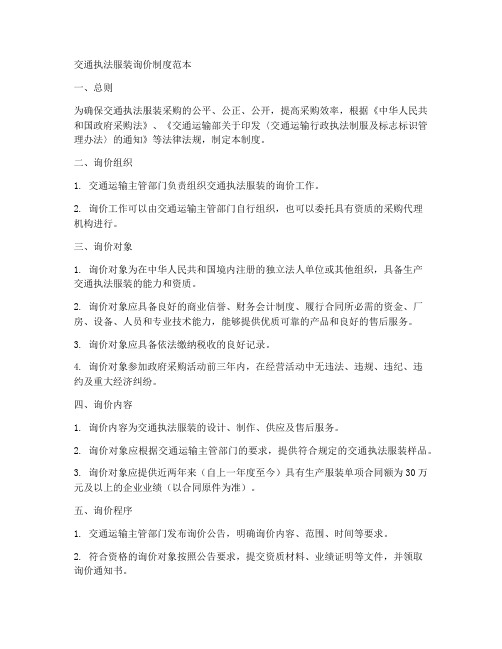 交通执法服装询价制度范本

一、总则

为确保交通执法服装采购的公平、公正、公开，提高采购效率，根据《中华人民共和国政府采购法》、《交通运输部关于印发〈交通运输行政执法制服及标志标识管理办法〉的通知》等法律法规，制定本制度。

二、询价组织

1. 交通运输主管部门负责组织交通执法服装的询价工作。

2. 询价工作可以由交通运输主管部门自行组织，也可以委托具有资质的采购代理机构进行。

三、询价对象

1. 询价对象为在中华人民共和国境内注册的独立法人单位或其他组织，具备生产交通执法服装的能力和资质。

2. 询价对象应具备良好的商业信誉、财务会计制度、履行合同所必需的资金、厂房、设备、人员和专业技术能力，能够提供优质可靠的产品和良好的售后服务。

3. 询价对象应具备依法缴纳税收的良好记录。

4. 询价对象参加政府采购活动前三年内，在经营活动中无违法、违规、违纪、违约及重大经济纠纷。

四、询价内容

1. 询价内容为交通执法服装的设计、制作、供应及售后服务。

2. 询价对象应根据交通运输主管部门的要求，提供符合规定的交通执法服装样品。

3. 询价对象应提供近两年来（自上一年度至今）具有生产服装单项合同额为30万元及以上的企业业绩（以合同原件为准）。

五、询价程序

1. 交通运输主管部门发布询价公告，明确询价内容、范围、时间等要求。

2. 符合资格的询价对象按照公告要求，提交资质材料、业绩证明等文件，并领取询价通知书。